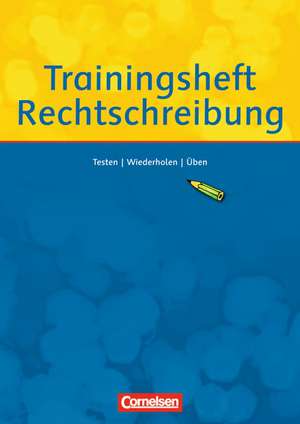 Trainingsheft Rechtschreibung

Testen | Wiederholen | Üben

Cornelsen